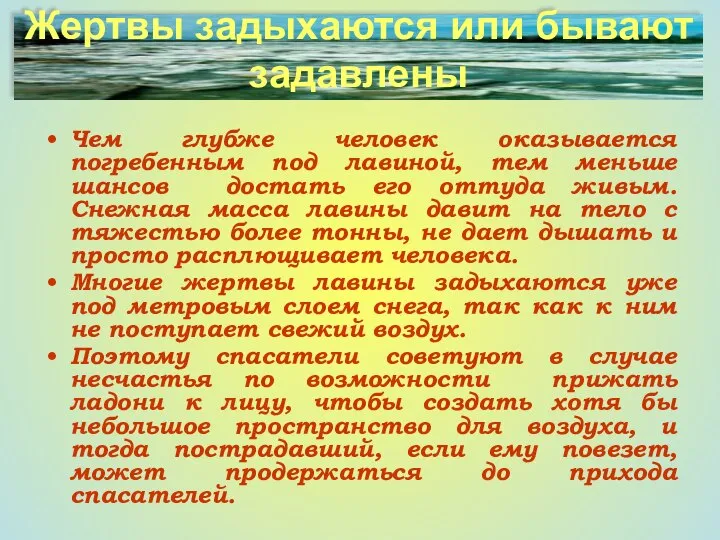 Жертвы задыхаются или бывают задавлены

• Чем глубже человек оказывается погребенным под лавиной, тем меньше шансов достать его оттуда живым. Снежная масса лавины давит на тело с тяжестью более тонны, не дает дышать и просто расплющивает человека.
• Многие жертвы лавины задыхаются уже под метровым слоем снега, так как к ним не поступает свежий воздух.
• Поэтому спасатели советуют в случае несчастья по возможности прижать ладони к лицу, чтобы создать хотя бы небольшое пространство для воздуха, и тогда пострадавший, если ему повезет, может продержаться до прихода спасателей.